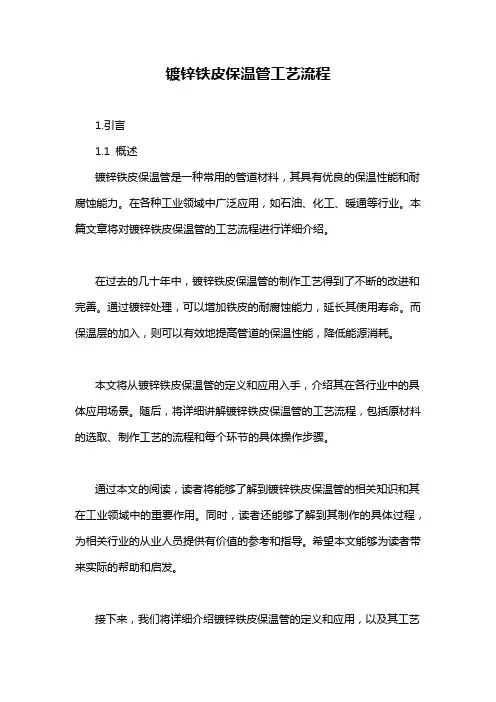 镀锌铁皮保温管工艺流程

1.引言

1.1 概述

镀锌铁皮保温管是一种常用的管道材料，其具有优良的保温性能和耐腐蚀能力。在各种工业领域中广泛应用，如石油、化工、暖通等行业。本篇文章将对镀锌铁皮保温管的工艺流程进行详细介绍。

在过去的几十年中，镀锌铁皮保温管的制作工艺得到了不断的改进和完善。通过镀锌处理，可以增加铁皮的耐腐蚀能力，延长其使用寿命。而保温层的加入，则可以有效地提高管道的保温性能，降低能源消耗。

本文将从镀锌铁皮保温管的定义和应用入手，介绍其在各行业中的具体应用场景。随后，将详细讲解镀锌铁皮保温管的工艺流程，包括原材料的选取、制作工艺的流程和每个环节的具体操作步骤。

通过本文的阅读，读者将能够了解到镀锌铁皮保温管的相关知识和其在工业领域中的重要作用。同时，读者还能够了解到其制作的具体过程，为相关行业的从业人员提供有价值的参考和指导。希望本文能够为读者带来实际的帮助和启发。

接下来，我们将详细介绍镀锌铁皮保温管的定义和应用，以及其工艺